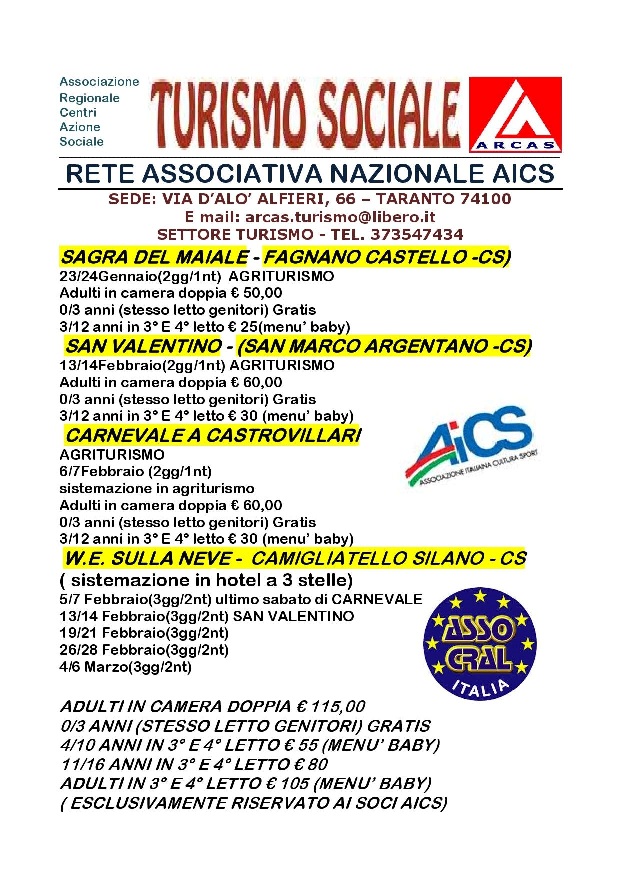 Associazione
Regionale
Centri
Azione
Sociale

TURISMO SOCIALE

ARCAS

RETE ASSOCIATIVA NAZIONALE AICS

SEDE: VIA D'ALO' ALFIERI, 66 – TARANTO 74100
E mail: arcas.turismo@libero.it
SETTORE TURISMO - TEL. 373547434

SAGRA DEL MAIALE - FAGNANO CASTELLO -CS)
23/24Gennaio(2gg/1nt) AGRITURISMO
Adulti in camera doppia € 50,00
0/3 anni (stesso letto genitori) Gratis
3/12 anni in 3° E 4° letto € 25(menu' baby)

SAN VALENTINO - (SAN MARCO ARGENTANO -CS)
13/14Febbraio(2gg/1nt) AGRITURISMO
Adulti in camera doppia € 60,00
0/3 anni (stesso letto genitori) Gratis
3/12 anni in 3° E 4° letto € 30 (menu' baby)

CARNEVALE A CASTROVILLARI
AGRITURISMO
6/7Febbraio (2gg/1nt)
sistemazione in agriturismo
Adulti in camera doppia € 60,00
0/3 anni (stesso letto genitori) Gratis
3/12 anni in 3° E 4° letto € 30 (menu' baby)

AiCS
ASSOCIAZIONE ITALIANA CULTURA SPORT

W.E. SULLA NEVE - CAMIGLIATELLO SILANO - CS
( sistemazione in hotel a 3 stelle)
5/7 Febbraio(3gg/2nt) ultimo sabato di CARNEVALE
13/14 Febbraio(3gg/2nt) SAN VALENTINO
19/21 Febbraio(3gg/2nt)
26/28 Febbraio(3gg/2nt)
4/6 Marzo(3gg/2nt)

ASSO CRAL ITALIA

ADULTI IN CAMERA DOPPIA € 115,00
0/3 ANNI (STESSO LETTO GENITORI) GRATIS
4/10 ANNI IN 3° E 4° LETTO € 55 (MENU' BABY)
11/16 ANNI IN 3° E 4° LETTO € 80
ADULTI IN 3° E 4° LETTO € 105 (MENU' BABY)
( ESCLUSIVAMENTE RISERVATO AI SOCI AICS)